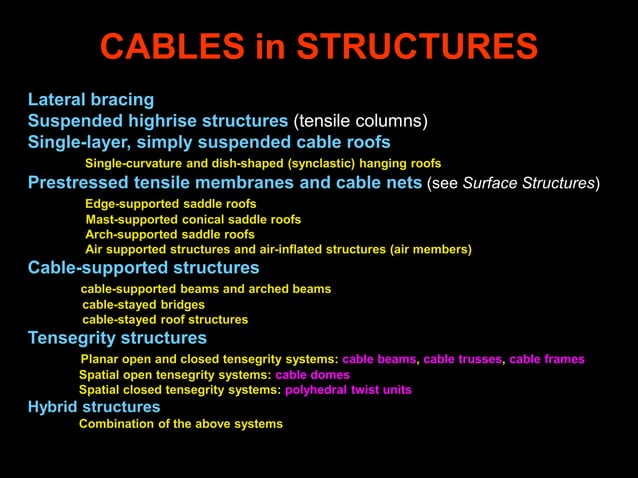 CABLES in STRUCTURES

Lateral bracing
Suspended highrise structures (tensile columns)
Single-layer, simply suspended cable roofs
Single-curvature and dish-shaped (synclastic) hanging roofs
Prestressed tensile membranes and cable nets (see Surface Structures)
Edge-supported saddle roofs
Mast-supported conical saddle roofs
Arch-supported saddle roofs
Air supported structures and air-inflated structures (air members)
Cable-supported structures
cable-supported beams and arched beams
cable-stayed bridges
cable-stayed roof structures
Tensegrity structures
Planar open and closed tensegrity systems: cable beams, cable trusses, cable frames
Spatial open tensegrity systems: cable domes
Spatial closed tensegrity systems: polyhedral twist units
Hybrid structures
Combination of the above systems